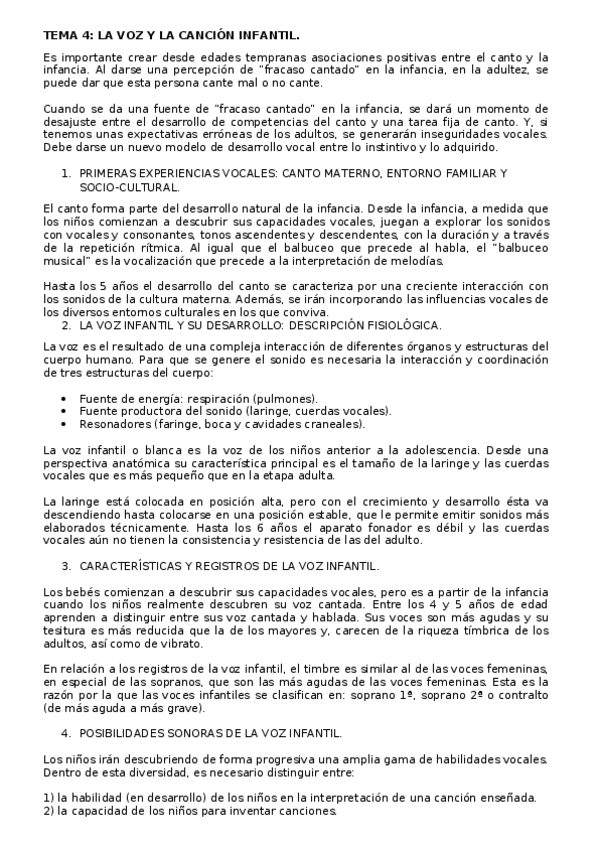 TEMA 4: LA VOZ Y LA CANCIÓN INFANTIL.

Es importante crear desde edades tempranas asociaciones positivas entre el canto y la infancia. Al darse una percepción de "fracaso cantado" en la infancia, en la adultez, se puede dar que esta persona cante mal o no cante.

Cuando se da una fuente de "fracaso cantado" en la infancia, se dará un momento de desajuste entre el desarrollo de competencias del canto y una tarea fija de canto. Y, si tenemos unas expectativas erróneas de los adultos, se generarán inseguridades vocales. Debe darse un nuevo modelo de desarrollo vocal entre lo instintivo y lo adquirido.

1. PRIMERAS EXPERIENCIAS VOCALES: CANTO MATERNO, ENTORNO FAMILIAR Y SOCIO-CULTURAL.

El canto forma parte del desarrollo natural de la infancia. Desde la infancia, a medida que los niños comienzan a descubrir sus capacidades vocales, juegan a explorar los sonidos con vocales y consonantes, tonos ascendentes y descendentes, con la duración y a través de la repetición rítmica. Al igual que el balbuceo que precede al habla, el "balbuceo musical" es la vocalización que precede a la interpretación de melodías.

Hasta los 5 años el desarrollo del canto se caracteriza por una creciente interacción con los sonidos de la cultura materna. Además, se irán incorporando las influencias vocales de los diversos entornos culturales en los que conviva.

2. LA VOZ INFANTIL Y SU DESARROLLO: DESCRIPCIÓN FISIOLÓGICA.

La voz es el resultado de una compleja interacción de diferentes órganos y estructuras del cuerpo humano. Para que se genere el sonido es necesaria la interacción y coordinación de tres estructuras del cuerpo:

• Fuente de energía: respiración (pulmones).
• Fuente productora del sonido (laringe, cuerdas vocales).
• Resonadores (faringe, boca y cavidades craneales).

La voz infantil o blanca es la voz de los niños anterior a la adolescencia. Desde una perspectiva anatómica su característica principal es el tamaño de la laringe y las cuerdas vocales que es más pequeño que en la etapa adulta.

La laringe está colocada en posición alta, pero con el crecimiento y desarrollo ésta va descendiendo hasta colocarse en una posición estable, que le permite emitir sonidos más elaborados técnicamente. Hasta los 6 años el aparato fonador es débil y las cuerdas vocales aún no tienen la consistencia y resistencia de las del adulto.

3. CARACTERÍSTICAS Y REGISTROS DE LA VOZ INFANTIL.

Los bebés comienzan a descubrir sus capacidades vocales, pero es a partir de la infancia cuando los niños realmente descubren su voz cantada. Entre los 4 y 5 años de edad aprenden a distinguir entre sus voz cantada y hablada. Sus voces son más agudas y su tesitura es más reducida que la de los mayores y, carecen de la riqueza tímbrica de los adultos, así como de vibrato.

En relación a los registros de la voz infantil, el timbre es similar al de las voces femeninas, en especial de las sopranos, que son las más agudas de las voces femeninas. Esta es la razón por la que las voces infantiles se clasifican en: soprano 1ª, soprano 2ª o contralto (de más aguda a más grave).

4. POSIBILIDADES SONORAS DE LA VOZ INFANTIL.

Los niños irán descubriendo de forma progresiva una amplia gama de habilidades vocales. Dentro de esta diversidad, es necesario distinguir entre:

1) la habilidad (en desarrollo) de los niños en la interpretación de una canción enseñada.
2) la capacidad de los niños para inventar canciones.